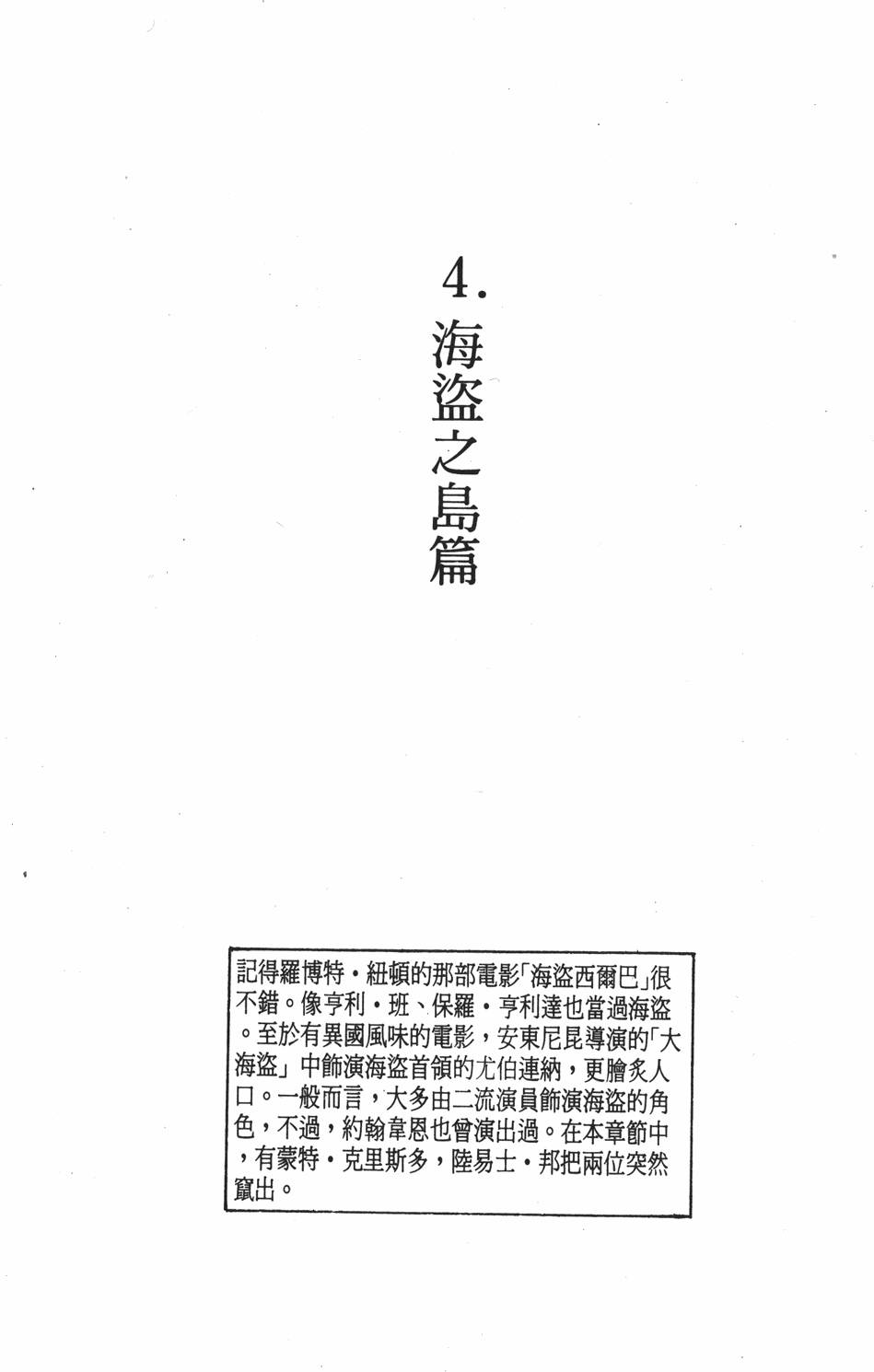 4.
海盜之島篇

記得羅博特・紐頓的那部電影「海盜西爾巴」很不錯。像亨利・班、保羅・亨利達也當過海盜。至於有異國風味的電影，安東尼昆導演的「大海盜」中飾演海盜首領的尤伯連納，更膾炙人口。一般而言，大多由二流演員飾演海盜的角色，不過，約翰韋恩也曾演出過。在本章節中，有蒙特・克里斯多，陸易士・邦把兩位突然竄出。